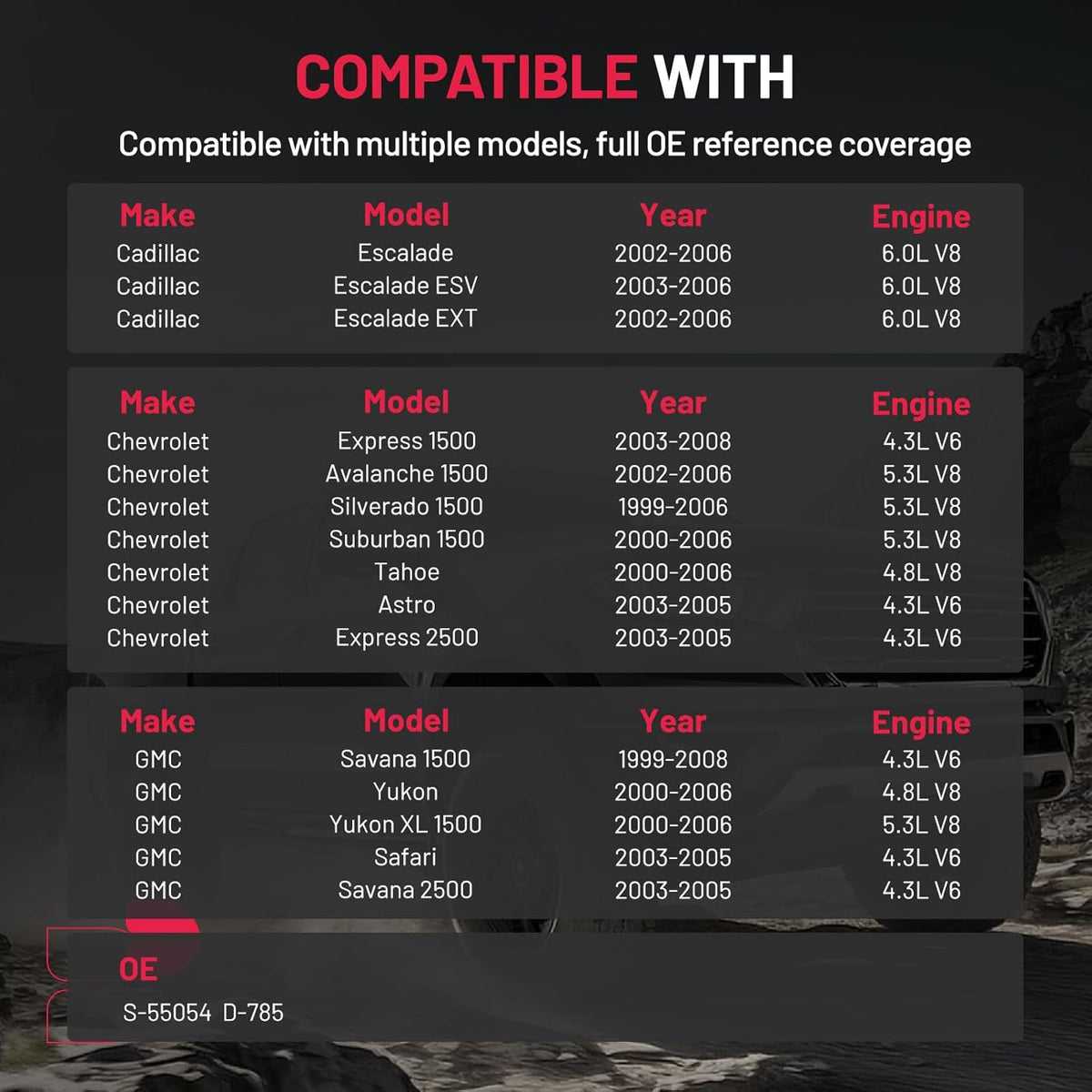 COMPATIBLE WITH

Compatible with multiple models, full OE reference coverage

| Make | Model | Year | Engine |
|---|---|---|---|
| Cadillac | Escalade | 2002-2006 | 6.0L V8 |
| Cadillac | Escalade ESV | 2003-2006 | 6.0L V8 |
| Cadillac | Escalade EXT | 2002-2006 | 6.0L V8 |

| Make | Model | Year | Engine |
|---|---|---|---|
| Chevrolet | Express 1500 | 2003-2008 | 4.3L V6 |
| Chevrolet | Avalanche 1500 | 2002-2006 | 5.3L V8 |
| Chevrolet | Silverado 1500 | 1999-2006 | 5.3L V8 |
| Chevrolet | Suburban 1500 | 2000-2006 | 5.3L V8 |
| Chevrolet | Tahoe | 2000-2006 | 4.8L V8 |
| Chevrolet | Astro | 2003-2005 | 4.3L V6 |
| Chevrolet | Express 2500 | 2003-2005 | 4.3L V6 |

| Make | Model | Year | Engine |
|---|---|---|---|
| GMC | Savana 1500 | 1999-2008 | 4.3L V6 |
| GMC | Yukon | 2000-2006 | 4.8L V8 |
| GMC | Yukon XL 1500 | 2000-2006 | 5.3L V8 |
| GMC | Safari | 2003-2005 | 4.3L V6 |
| GMC | Savana 2500 | 2003-2005 | 4.3L V6 |

OE

S-55054 D-785